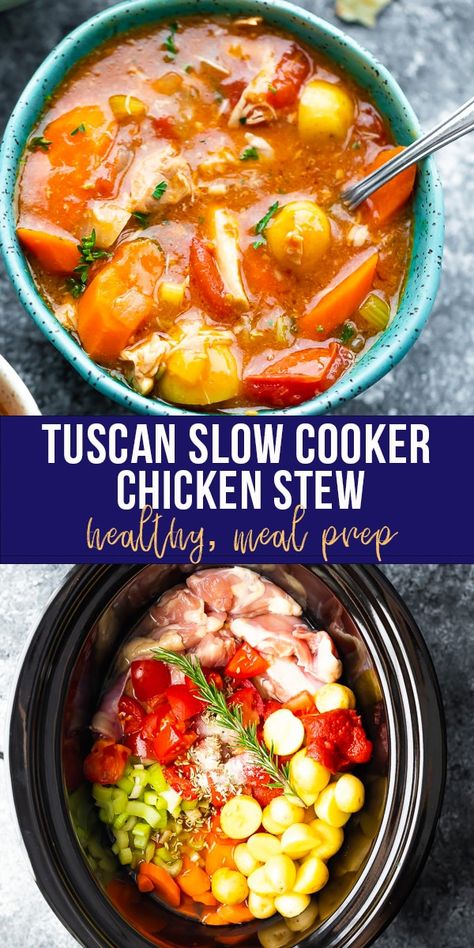 TUSCAN SLOW COOKER CHICKEN STEW
healthy, meal prep